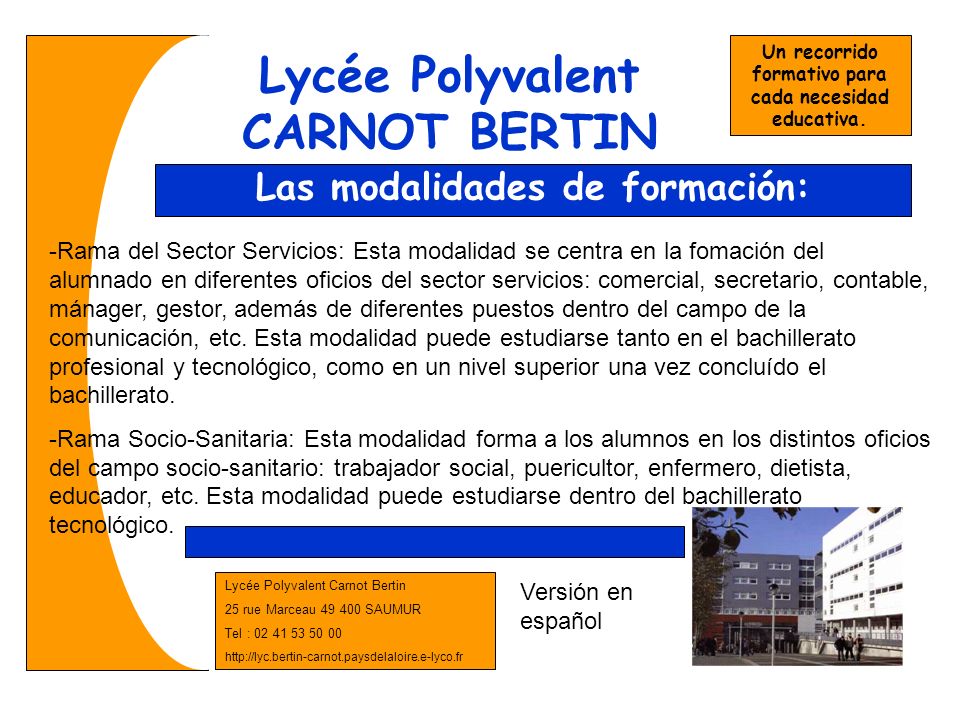 Lycée Polyvalent CARNOT BERTIN

Un recorrido formativo para cada necesidad educativa.

Las modalidades de formación:

-Rama del Sector Servicios: Esta modalidad se centra en la fomación del alumnado en diferentes oficios del sector servicios: comercial, secretario, contable, mánager, gestor, además de diferentes puestos dentro del campo de la comunicación, etc. Esta modalidad puede estudiarse tanto en el bachillerato profesional y tecnológico, como en un nivel superior una vez concluído el bachillerato.

-Rama Socio-Sanitaria: Esta modalidad forma a los alumnos en los distintos oficios del campo socio-sanitario: trabajador social, puericultor, enfermero, dietista, educador, etc. Esta modalidad puede estudiarse dentro del bachillerato tecnológico.

Lycée Polyvalent Carnot Bertin
25 rue Marceau 49 400 SAUMUR
Tel : 02 41 53 50 00
http://lyc.bertin-carnot.paysdelaloire.e-lyco.fr

Versión en español